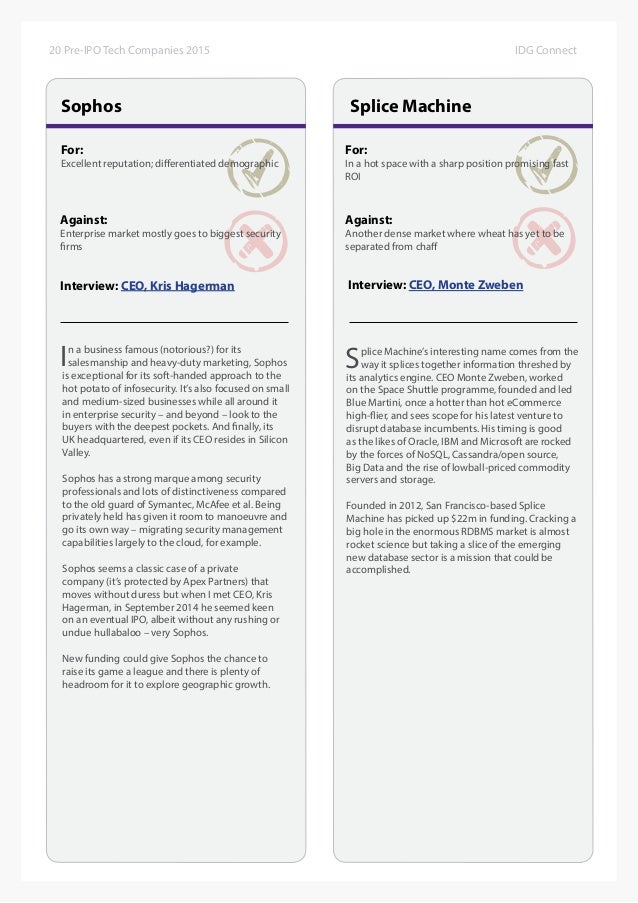 20 Pre-IPO Tech Companies 2015

IDG Connect

Sophos

For:
Excellent reputation; differentiated demographic

Against:
Enterprise market mostly goes to biggest security firms

Interview: CEO, Kris Hagerman

In a business famous (notorious?) for its salesmanship and heavy-duty marketing, Sophos is exceptional for its soft-handed approach to the hot potato of infosecurity. It's also focused on small and medium-sized businesses while all around it in enterprise security – and beyond – look to the buyers with the deepest pockets. And finally, its UK headquartered, even if its CEO resides in Silicon Valley.

Sophos has a strong marque among security professionals and lots of distinctiveness compared to the old guard of Symantec, McAfee et al. Being privately held has given it room to manoeuvre and go its own way – migrating security management capabilities largely to the cloud, for example.

Sophos seems a classic case of a private company (it's protected by Apex Partners) that moves without duress but when I met CEO, Kris Hagerman, in September 2014 he seemed keen on an eventual IPO, albeit without any rushing or undue hullabaloo – very Sophos.

New funding could give Sophos the chance to raise its game a league and there is plenty of headroom for it to explore geographic growth.

Splice Machine

For:
In a hot space with a sharp position promising fast ROI

Against:
Another dense market where wheat has yet to be separated from chaff

Interview: CEO, Monte Zweben

Splice Machine's interesting name comes from the way it splices together information threshed by its analytics engine. CEO Monte Zweben, worked on the Space Shuttle programme, founded and led Blue Martini, once a hotter than hot eCommerce high-flier, and sees scope for his latest venture to disrupt database incumbents. His timing is good as the likes of Oracle, IBM and Microsoft are rocked by the forces of NoSQL, Cassandra/open source, Big Data and the rise of lowball-priced commodity servers and storage.

Founded in 2012, San Francisco-based Splice Machine has picked up $22m in funding. Cracking a big hole in the enormous RDBMS market is almost rocket science but taking a slice of the emerging new database sector is a mission that could be accomplished.